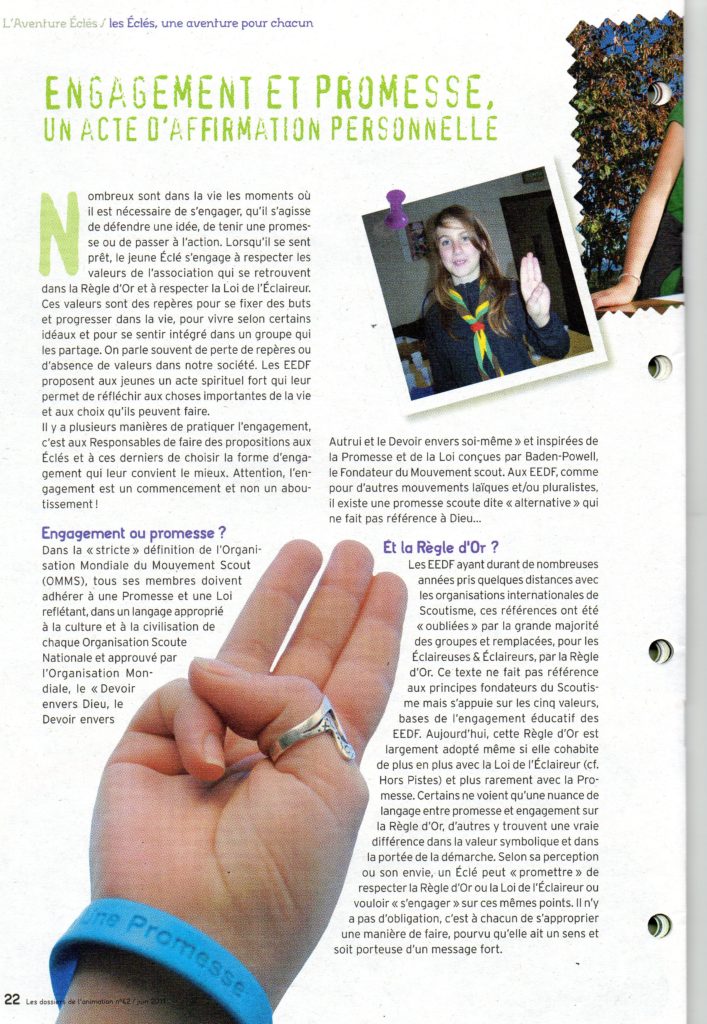 L'Aventure Éclés / les Éclés, une aventure pour chacun

ENGAGEMENT ET PROMESSE, UN ACTE D'AFFIRMATION PERSONNELLE

Nombreux sont dans la vie les moments où il est nécessaire de s'engager, qu'il s'agisse de défendre une idée, de tenir une promesse ou de passer à l'action. Lorsqu'il se sent prêt, le jeune Éclé s'engage à respecter les valeurs de l'association qui se retrouvent dans la Règle d'Or et à respecter la Loi de l'Éclaireur. Ces valeurs sont des repères pour se fixer des buts et progresser dans la vie, pour vivre selon certains idéaux et pour se sentir intégré dans un groupe qui les partage. On parle souvent de perte de repères ou d'absence de valeurs dans notre société. Les EEDF proposent aux jeunes un acte spirituel fort qui leur permet de réfléchir aux choses importantes de la vie et aux choix qu'ils peuvent faire.

Il y a plusieurs manières de pratiquer l'engagement, c'est aux Responsables de faire des propositions aux Éclés et à ces derniers de choisir la forme d'engagement qui leur convient le mieux. Attention, l'engagement est un commencement et non un aboutissement !

Engagement ou promesse ?

Dans la « stricte » définition de l'Organisation Mondiale du Mouvement Scout (OMMS), tous ses membres doivent adhérer à une Promesse et une Loi reflétant, dans un langage approprié à la culture et à la civilisation de chaque Organisation Scoute Nationale et approuvé par l'Organisation Mondiale, le « Devoir envers Dieu, le Devoir envers Autrui et le Devoir envers soi-même » et inspirées de la Promesse et de la Loi conçues par Baden-Powell, le Fondateur du Mouvement scout. Aux EEDF, comme pour d'autres mouvements laïques et/ou pluralistes, il existe une promesse scoute dite « alternative » qui ne fait pas référence à Dieu...

Et la Règle d'Or ?

Les EEDF ayant durant de nombreuses années pris quelques distances avec les organisations internationales de Scoutisme, ces références ont été « oubliées » par la grande majorité des groupes et remplacées, pour les Éclaireuses & Éclaireurs, par la Règle d'Or. Ce texte ne fait pas référence aux principes fondateurs du Scoutisme mais s'appuie sur les cinq valeurs, bases de l'engagement éducatif des EEDF. Aujourd'hui, cette Règle d'Or est largement adopté même si elle cohabite de plus en plus avec la Loi de l'Éclaireur (cf. Hors Pistes) et plus rarement avec la Promesse. Certains ne voient qu'une nuance de langage entre promesse et engagement sur la Règle d'Or, d'autres y trouvent une vraie différence dans la valeur symbolique et dans la portée de la démarche. Selon sa perception ou son envie, un Éclé peut « promettre » de respecter la Règle d'Or ou la Loi de l'Éclaireur ou vouloir « s'engager » sur ces mêmes points. Il n'y a pas d'obligation, c'est à chacun de s'approprier une manière de faire, pourvu qu'elle ait un sens et soit porteuse d'un message fort.

Une Promesse

22 Les dossiers de l'animation n°42 / juin 2011